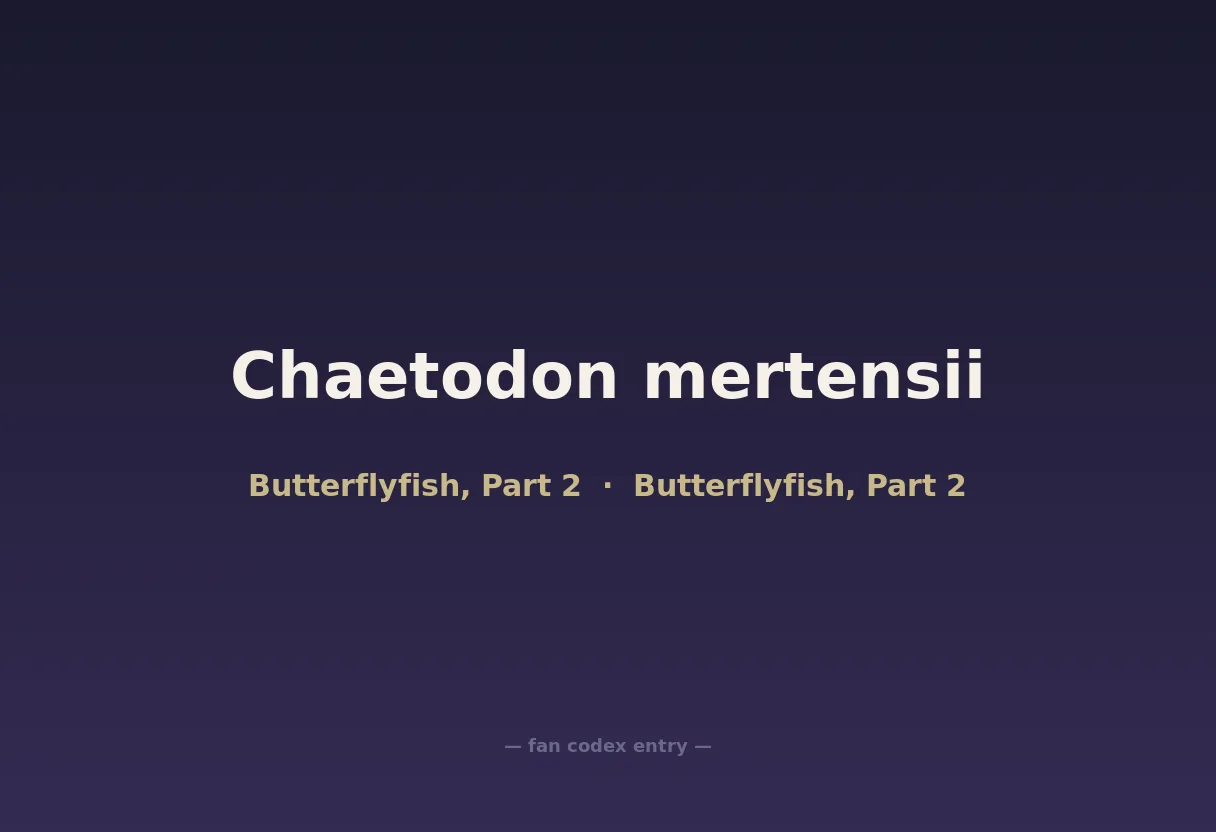 Chaetodon mertensii

Butterflyfish, Part 2 · Butterflyfish, Part 2

— fan codex entry —